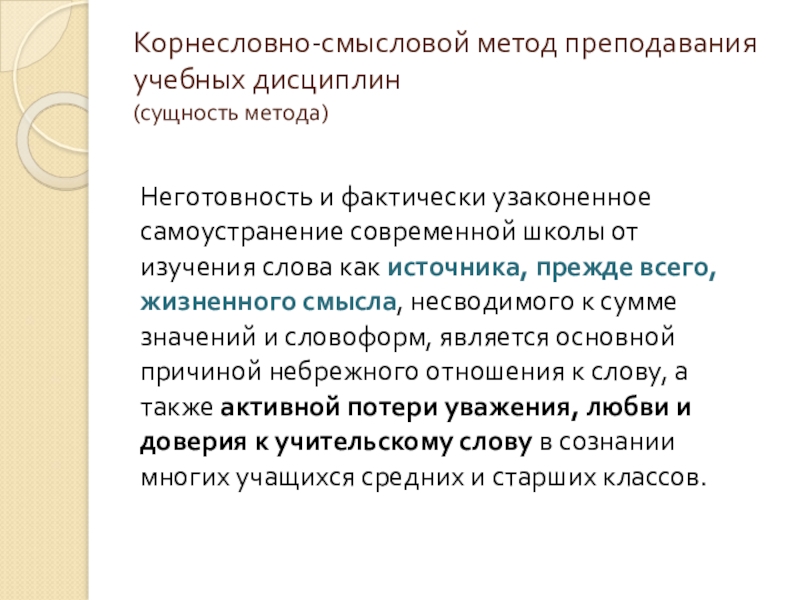 Корнесловно-смысловой метод преподавания учебных дисциплин
(сущность метода)

Неготовность и фактически узаконенное самоустранение современной школы от изучения слова как источника, прежде всего, жизненного смысла, несводимого к сумме значений и словоформ, является основной причиной небрежного отношения к слову, а также активной потери уважения, любви и доверия к учительскому слову в сознании многих учащихся средних и старших классов.